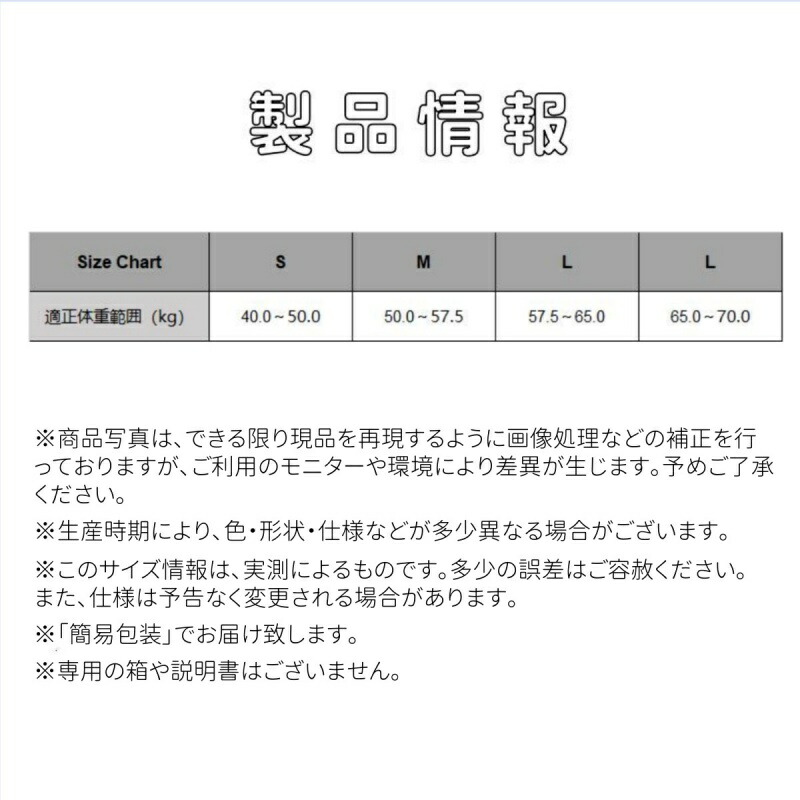 製品情報

| Size Chart | S | M | L | L |
|---|---|---|---|---|
| 適正体重範囲（kg） | 40.0～50.0 | 50.0～57.5 | 57.5～65.0 | 65.0～70.0 |

※商品写真は、できる限り現品を再現するように画像処理などの補正を行っておりますが、ご利用のモニターや環境により差異が生じます。予めご了承ください。

※生産時期により、色・形状・仕様などが多少異なる場合がございます。

※このサイズ情報は、実測によるものです。多少の誤差はご容赦ください。また、仕様は予告なく変更される場合があります。

※「簡易包装」でお届け致します。

※専用の箱や説明書はございません。